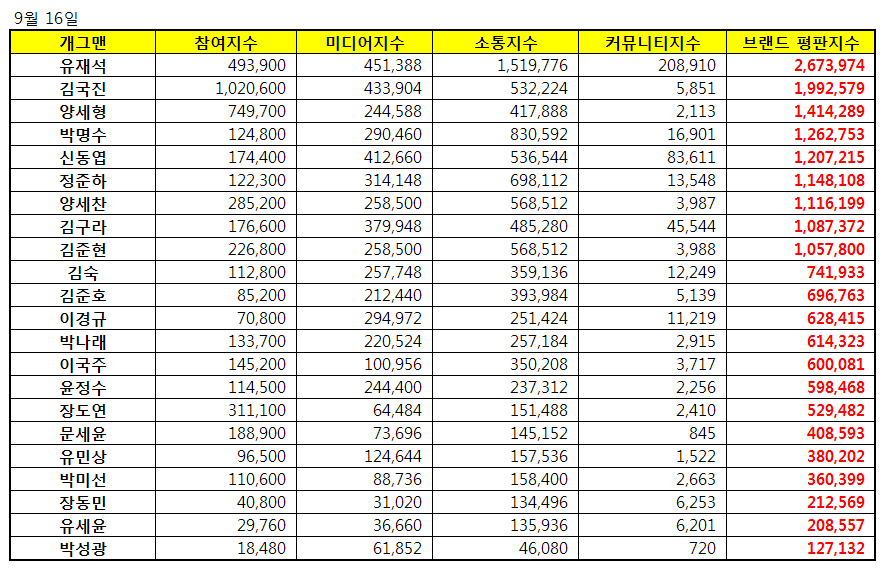 9월 16일

| 개그맨 | 참여지수 | 미디어지수 | 소통지수 | 커뮤니티지수 | 브랜드 평판지수 |
|---|---|---|---|---|---|
| 유재석 | 493,900 | 451,388 | 1,519,776 | 208,910 | 2,673,974 |
| 김국진 | 1,020,600 | 433,904 | 532,224 | 5,851 | 1,992,579 |
| 양세형 | 749,700 | 244,588 | 417,888 | 2,113 | 1,414,289 |
| 박명수 | 124,800 | 290,460 | 830,592 | 16,901 | 1,262,753 |
| 신동엽 | 174,400 | 412,660 | 536,544 | 83,611 | 1,207,215 |
| 정준하 | 122,300 | 314,148 | 698,112 | 13,548 | 1,148,108 |
| 양세찬 | 285,200 | 258,500 | 568,512 | 3,987 | 1,116,199 |
| 김구라 | 176,600 | 379,948 | 485,280 | 45,544 | 1,087,372 |
| 김준현 | 226,800 | 258,500 | 568,512 | 3,988 | 1,057,800 |
| 김숙 | 112,800 | 257,748 | 359,136 | 12,249 | 741,933 |
| 김준호 | 85,200 | 212,440 | 393,984 | 5,139 | 696,763 |
| 이경규 | 70,800 | 294,972 | 251,424 | 11,219 | 628,415 |
| 박나래 | 133,700 | 220,524 | 257,184 | 2,915 | 614,323 |
| 이국주 | 145,200 | 100,956 | 350,208 | 3,717 | 600,081 |
| 윤정수 | 114,500 | 244,400 | 237,312 | 2,256 | 598,468 |
| 장도연 | 311,100 | 64,484 | 151,488 | 2,410 | 529,482 |
| 문세윤 | 188,900 | 73,696 | 145,152 | 845 | 408,593 |
| 유민상 | 96,500 | 124,644 | 157,536 | 1,522 | 380,202 |
| 박미선 | 110,600 | 88,736 | 158,400 | 2,663 | 360,399 |
| 장동민 | 40,800 | 31,020 | 134,496 | 6,253 | 212,569 |
| 유세윤 | 29,760 | 36,660 | 135,936 | 6,201 | 208,557 |
| 박성광 | 18,480 | 61,852 | 46,080 | 720 | 127,132 |